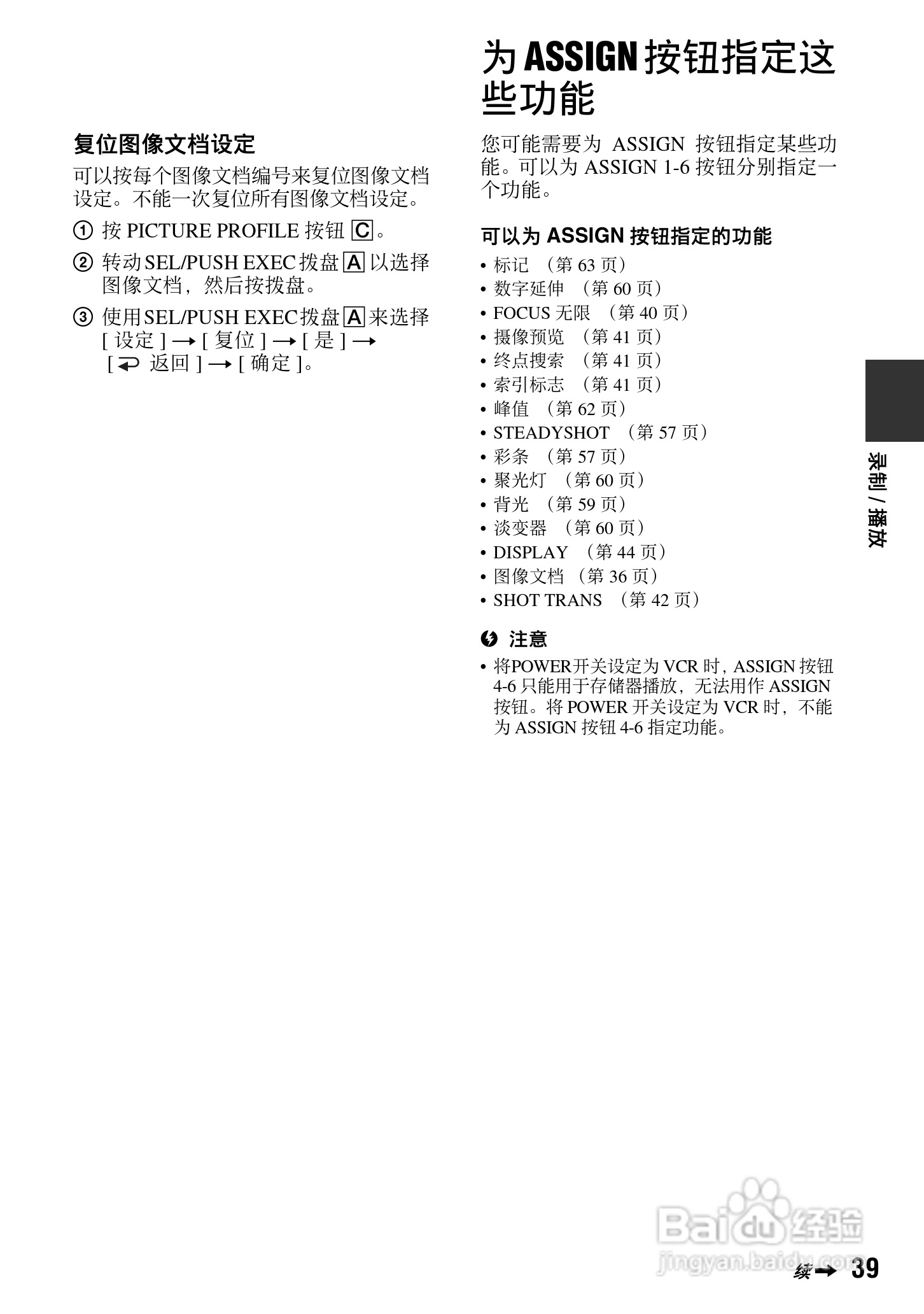 复位图像文档设定

可以按每个图像文档编号来复位图像文档设定。不能一次复位所有图像文档设定。

① 按 PICTURE PROFILE 按钮 C。

② 转动 SEL/PUSH EXEC 拨盘 A 以选择图像文档，然后按拨盘。

③ 使用 SEL/PUSH EXEC 拨盘 A 来选择 [ 设定 ] → [ 复位 ] → [ 是 ] → [ 返回 ] → [ 确定 ]。

为 ASSIGN 按钮指定这些功能

您可能需要为 ASSIGN 按钮指定某些功能。可以为 ASSIGN 1-6 按钮分别指定一个功能。

可以为 ASSIGN 按钮指定的功能

• 标记 （第 63 页）
• 数字延伸 （第 60 页）
• FOCUS 无限 （第 40 页）
• 摄像预览 （第 41 页）
• 终点搜索 （第 41 页）
• 索引标志 （第 41 页）
• 峰值 （第 62 页）
• STEADYSHOT （第 57 页）
• 彩条 （第 57 页）
• 聚光灯 （第 60 页）
• 背光 （第 59 页）
• 淡变器 （第 60 页）
• DISPLAY （第 44 页）
• 图像文档 （第 36 页）
• SHOT TRANS （第 42 页）

注意

• 将POWER开关设定为 VCR 时，ASSIGN 按钮 4-6 只能用于存储器播放，无法用作 ASSIGN 按钮。将 POWER 开关设定为 VCR 时，不能为 ASSIGN 按钮 4-6 指定功能。

录制 / 播放

Baidu 经验
jingyan.baidu.com

续 → 39